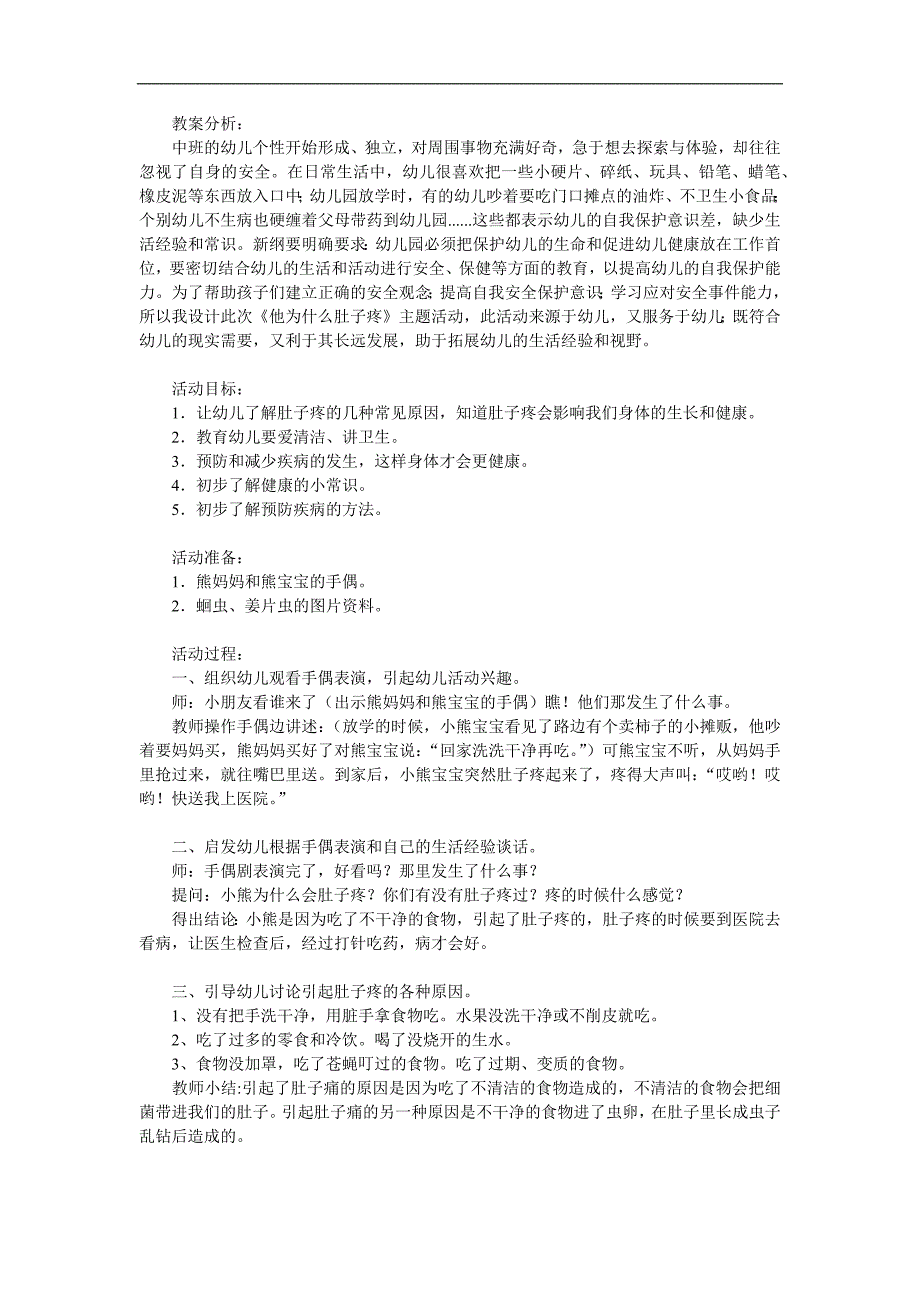 教案分析：

中班的幼儿个性开始形成、独立，对周围事物充满好奇，急于想去探索与体验，却往往忽视了自身的安全。在日常生活中，幼儿很喜欢把一些小硬片、碎纸、玩具、铅笔、蜡笔、橡皮泥等东西放入口中；幼儿园放学时，有的幼儿吵着要吃门口摊点的油炸、不卫生小食品；个别幼儿不生病也硬缠着父母带药到幼儿园……这些都表示幼儿的自我保护意识差，缺少生活经验和常识。新纲要明确要求：幼儿园必须把保护幼儿的生命和促进幼儿健康放在工作首位，要密切结合幼儿的生活和活动进行安全、保健等方面的教育，以提高幼儿的自我保护能力。为了帮助孩子们建立正确的安全观念；提高自我安全保护意识；学习应对安全事件能力，所以我设计此次《他为什么肚子疼》主题活动，此活动来源于幼儿，又服务于幼儿；既符合幼儿的现实需要，又利于其长远发展，助于拓展幼儿的生活经验和视野。

活动目标：
1．让幼儿了解肚子疼的几种常见原因，知道肚子疼会影响我们身体的生长和健康。
2．教育幼儿要爱清洁、讲卫生。
3．预防和减少疾病的发生，这样身体才会更健康。
4．初步了解健康的小常识。
5．初步了解预防疾病的方法。

活动准备：
1．熊妈妈和熊宝宝的手偶。
2．蛔虫、姜片虫的图片资料。

活动过程：
一、组织幼儿观看手偶表演，引起幼儿活动兴趣。
师：小朋友看谁来了（出示熊妈妈和熊宝宝的手偶）瞧！他们那发生了什么事。
教师操作手偶边讲述：（放学的时候，小熊宝宝看见了路边有个卖柿子的小摊贩，他吵着要妈妈买，熊妈妈买好了对熊宝宝说：“回家洗洗干净再吃。”）可熊宝宝不听，从妈妈手里抢过来，就往嘴巴里送。到家后，小熊宝宝突然肚子疼起来了，疼得大声叫：“哎哟！哎哟！快送我上医院。”

二、启发幼儿根据手偶表演和自己的生活经验谈话。
师：手偶剧表演完了，好看吗？那里发生了什么事？
提问：小熊为什么会肚子疼？你们有没有肚子疼过？疼的时候什么感觉？
得出结论：小熊是因为吃了不干净的食物，引起了肚子疼的，肚子疼的时候要到医院去看病，让医生检查后，经过打针吃药，病才会好。

三、引导幼儿讨论引起肚子疼的各种原因。
1、没有把手洗干净，用脏手拿食物吃。水果没洗干净或不削皮就吃。
2、吃了过多的零食和冷饮。喝了没烧开的生水。
3、食物没加罩，吃了苍蝇叮过的食物。吃了过期、变质的食物。
教师小结:引起了肚子痛的原因是因为吃了不清洁的食物造成的，不清洁的食物会把细菌带进我们的肚子。引起肚子痛的另一种原因是不干净的食物进了虫卵，在肚子里长成虫子乱钻后造成的。